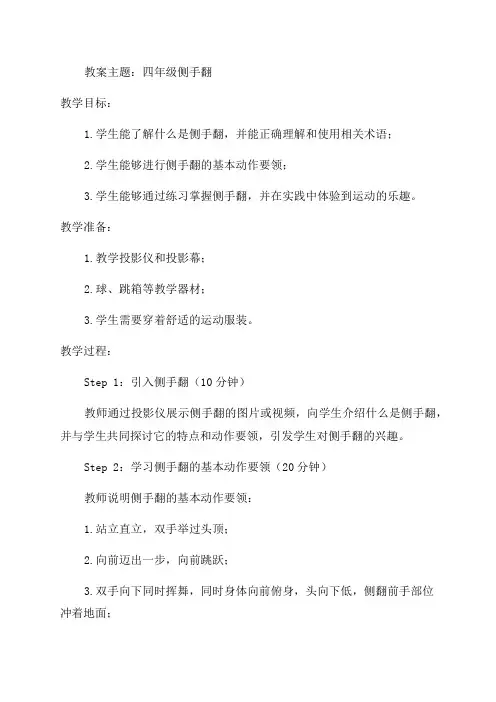 教案主题：四年级侧手翻

教学目标：

1.学生能了解什么是侧手翻，并能正确理解和使用相关术语；

2.学生能够进行侧手翻的基本动作要领；

3.学生能够通过练习掌握侧手翻，并在实践中体验到运动的乐趣。

教学准备：

1.教学投影仪和投影幕；

2.球、跳箱等教学器材；

3.学生需要穿着舒适的运动服装。

教学过程：

Step 1：引入侧手翻（10分钟）

教师通过投影仪展示侧手翻的图片或视频，向学生介绍什么是侧手翻，并与学生共同探讨它的特点和动作要领，引发学生对侧手翻的兴趣。

Step 2：学习侧手翻的基本动作要领（20分钟）

教师说明侧手翻的基本动作要领：

1.站立直立，双手举过头顶；

2.向前迈出一步，向前跳跃；

3.双手向下同时挥舞，同时身体向前俯身，头向下低，侧翻前手部位冲着地面；